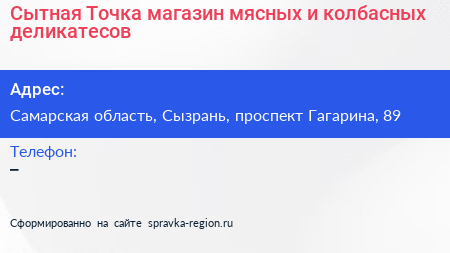 Сытная Точка магазин мясных и колбасных деликатесов

Адрес:

Самарская область, Сызрань, проспект Гагарина, 89

Телефон:

–

Сформированно на сайте spravka-region.ru